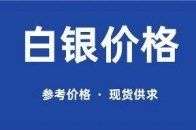 白银价格

参考价格 · 现货供求